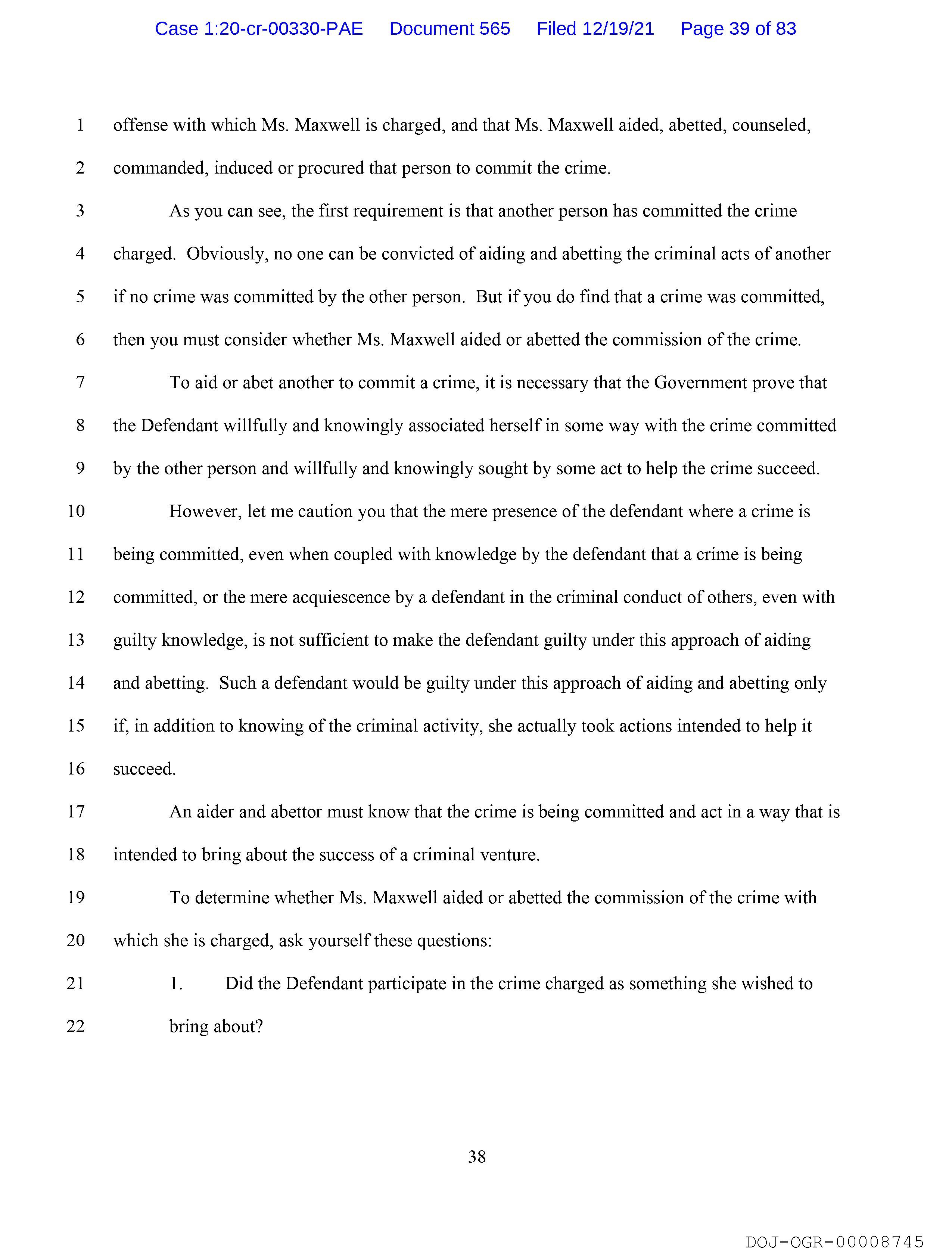 Case 1:20-cr-00330-PAE Document 565 Filed 12/19/21 Page 39 of 83

1 offense with which Ms. Maxwell is charged, and that Ms. Maxwell aided, abetted, counseled,
2 commanded, induced or procured that person to commit the crime.

3 As you can see, the first requirement is that another person has committed the crime
4 charged. Obviously, no one can be convicted of aiding and abetting the criminal acts of another
5 if no crime was committed by the other person. But if you do find that a crime was committed,
6 then you must consider whether Ms. Maxwell aided or abetted the commission of the crime.

7 To aid or abet another to commit a crime, it is necessary that the Government prove that
8 the Defendant willfully and knowingly associated herself in some way with the crime committed
9 by the other person and willfully and knowingly sought by some act to help the crime succeed.

10 However, let me caution you that the mere presence of the defendant where a crime is
11 being committed, even when coupled with knowledge by the defendant that a crime is being
12 committed, or the mere acquiescence by a defendant in the criminal conduct of others, even with
13 guilty knowledge, is not sufficient to make the defendant guilty under this approach of aiding
14 and abetting. Such a defendant would be guilty under this approach of aiding and abetting only
15 if, in addition to knowing of the criminal activity, she actually took actions intended to help it
16 succeed.

17 An aider and abettor must know that the crime is being committed and act in a way that is
18 intended to bring about the success of a criminal venture.

19 To determine whether Ms. Maxwell aided or abetted the commission of the crime with
20 which she is charged, ask yourself these questions:

21 1. Did the Defendant participate in the crime charged as something she wished to
22 bring about?

38

DOJ-OGR-00008745